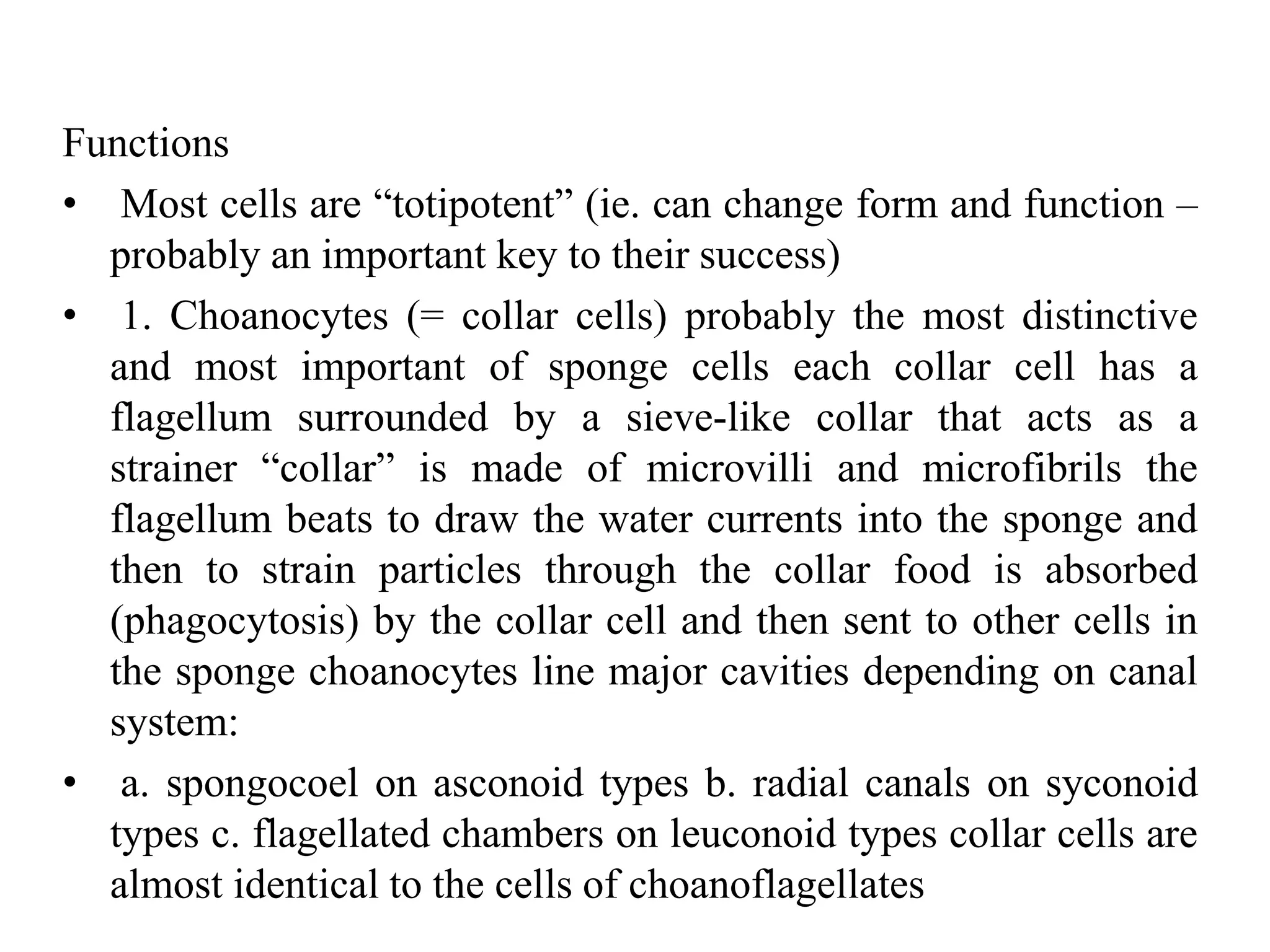 Functions

• Most cells are “totipotent” (ie. can change form and function – probably an important key to their success)

• 1. Choanocytes (= collar cells) probably the most distinctive and most important of sponge cells each collar cell has a flagellum surrounded by a sieve-like collar that acts as a strainer “collar” is made of microvilli and microfibrils the flagellum beats to draw the water currents into the sponge and then to strain particles through the collar food is absorbed (phagocytosis) by the collar cell and then sent to other cells in the sponge choanocytes line major cavities depending on canal system:

• a. spongocoel on asconoid types b. radial canals on syconoid types c. flagellated chambers on leuconoid types collar cells are almost identical to the cells of choanoflagellates